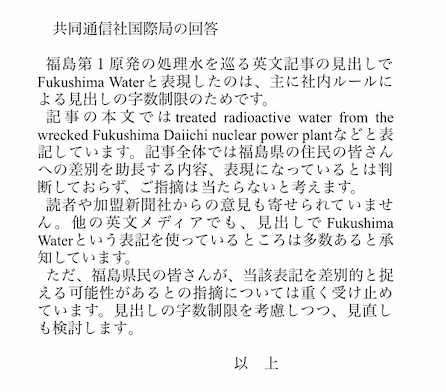 共同通信社国際局の回答

福島第１原発の処理水を巡る英文記事の見出しでFukushima Waterと表現したのは、主に社内ルールによる見出しの字数制限のためです。

記事の本文ではtreated radioactive water from the wrecked Fukushima Daiichi nuclear power plantなどと表記しています。記事全体では福島県の住民の皆さんへの差別を助長する内容、表現になっているとは判断しておらず、ご指摘は当たらないと考えます。

読者や加盟新聞社からの意見も寄せられていません。他の英文メディアでも、見出しでFukushima Waterという表記を使っているところは多数あると承知しています。

ただ、福島県民の皆さんが、当該表記を差別的と捉える可能性があるとの指摘については重く受け止めています。見出しの字数制限を考慮しつつ、見直しも検討します。

以　上